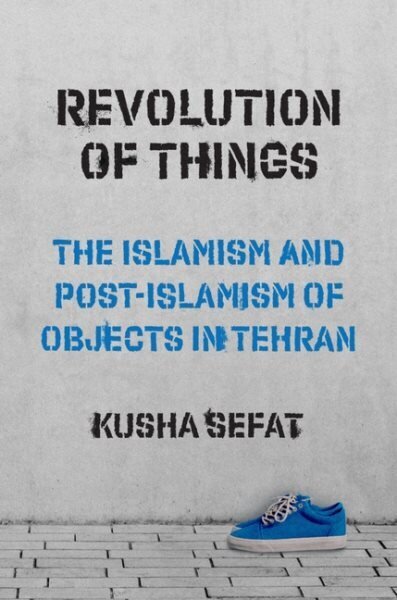 REVOLUTION OF THINGS

THE ISLAMISM AND POST-ISLAMISM OF OBJECTS IN TEHRAN

KUSHA SEFAT